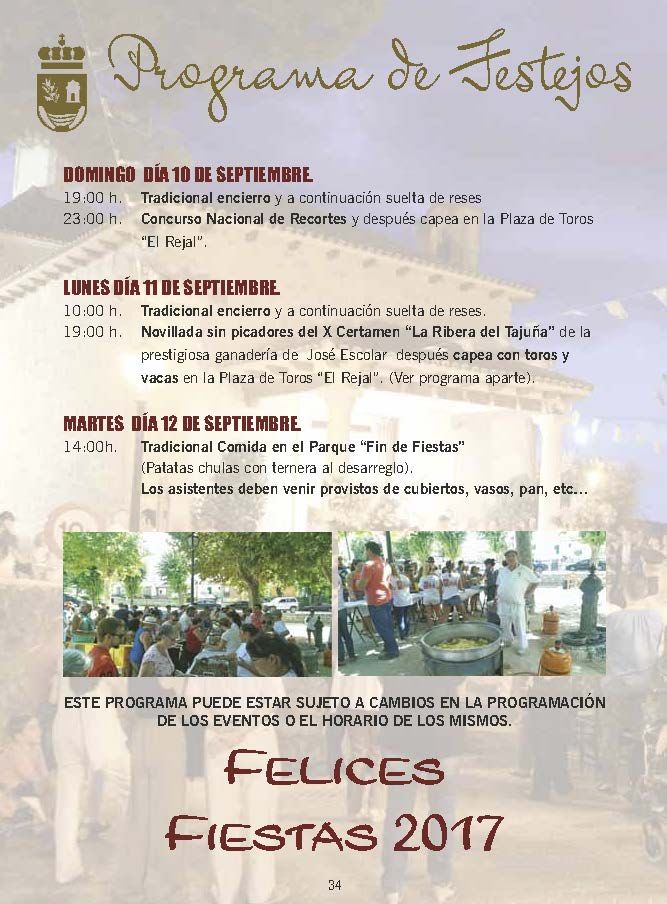 Programa de Festejos

DOMINGO DÍA 10 DE SEPTIEMBRE.
19:00 h. Tradicional encierro y a continuación suelta de reses
23:00 h. Concurso Nacional de Recortes y después capea en la Plaza de Toros "El Rejal".

LUNES DÍA 11 DE SEPTIEMBRE.
10:00 h. Tradicional encierro y a continuación suelta de reses.
19:00 h. Novillada sin picadores del X Certamen "La Ribera del Tajuña" de la prestigiosa ganadería de José Escolar después capea con toros y vacas en la Plaza de Toros "El Rejal". (Ver programa aparte).

MARTES DÍA 12 DE SEPTIEMBRE.
14:00h. Tradicional Comida en el Parque "Fin de Fiestas" (Patatas chulas con ternera al desarreglo).
Los asistentes deben venir provistos de cubiertos, vasos, pan, etc...

ESTE PROGRAMA PUEDE ESTAR SUJETO A CAMBIOS EN LA PROGRAMACIÓN DE LOS EVENTOS O EL HORARIO DE LOS MISMOS.

FELICES
FIESTAS 2017

34